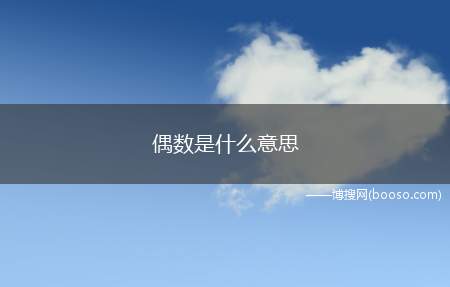 偶数是什么意思

——博搜网(booso.com)